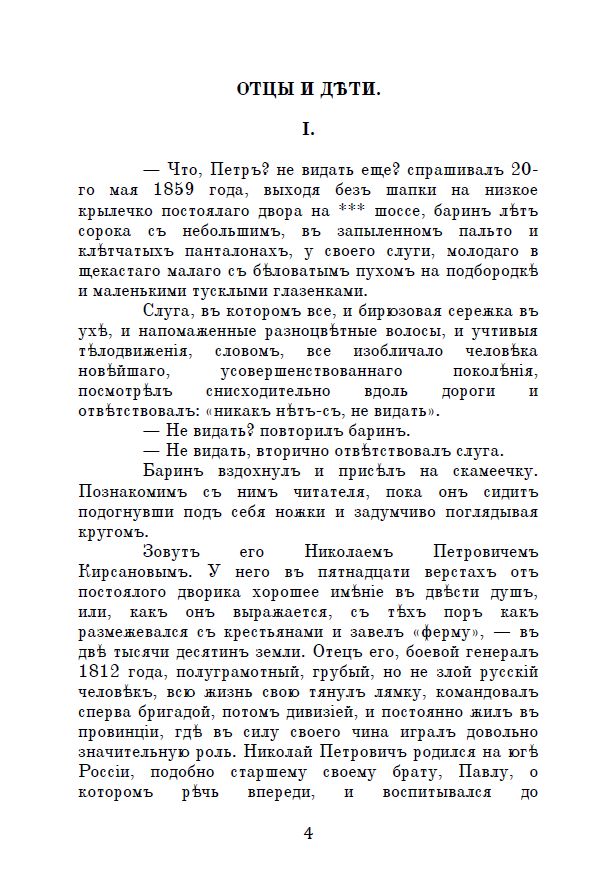 ОТЦЫ И ДѢТИ.

I.

— Что, Петръ? не видать еще? спрашивалъ 20-го мая 1859 года, выходя безъ шапки на низкое крылечко постоялаго двора на *** шоссе, баринъ лѣтъ сорока съ небольшимъ, въ запыленномъ пальто и клѣтчатыхъ панталонахъ, у своего слуги, молодаго в щекастаго малаго съ бѣловатымъ пухомъ на подбородкѣ и маленькими тусклыми глазенками.

Слуга, въ которомъ все, и бирюзовая сережка въ ухѣ, и напомаженные разноцвѣтные волосы, и учтивыя тѣлодвиженія, словомъ, все изобличало человѣка новѣйшаго, усовершенствованнаго поколѣнія, посмотрѣлъ снисходительно вдоль дороги и отвѣтствовалъ: «никакъ нѣтъ-съ, не видать».

— Не видать? повторилъ баринъ.

— Не видать, вторично отвѣтствовалъ слуга.

Баринъ вздохнулъ и присѣлъ на скамеечку. Познакомимъ съ нимъ читателя, пока онъ сидитъ подогнувши подъ себя ножки и задумчиво поглядывая кругомъ.

Зовутъ его Николаемъ Петровичемъ Кирсановымъ. У него въ пятнадцати верстахъ отъ постоялого дворика хорошее имѣніе въ двѣсти душъ, или, какъ онъ выражается, съ тѣхъ поръ какъ размежевался съ крестьянами и завелъ «ферму», — въ двѣ тысячи десятинъ земли. Отецъ его, боевой генералъ 1812 года, полуграмотный, грубый, но не злой русскій человѣкъ, всю жизнь свою тянулъ лямку, командовалъ сперва бригадой, потомъ дивизіей, и постоянно жилъ въ провинціи, гдѣ въ силу своего чина игралъ довольно значительную роль. Николай Петровичъ родился на югѣ Россіи, подобно старшему своему брату, Павлу, о которомъ рѣчь впереди, и воспитывался до

4